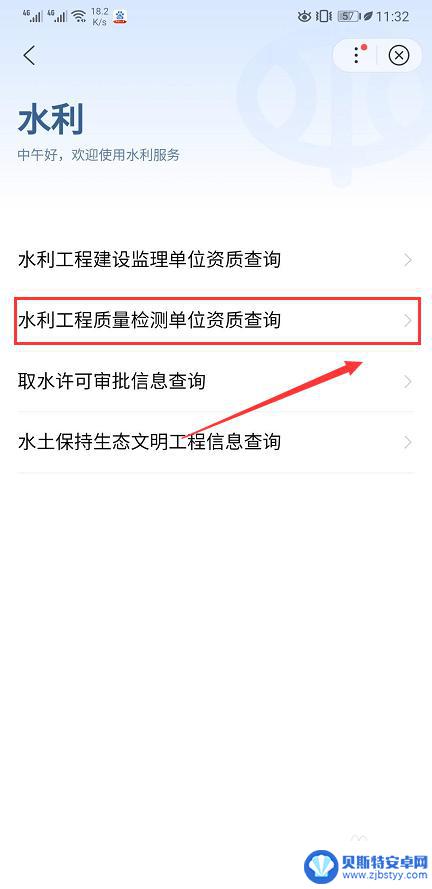 4G 4G 18.2 K/s 57 11:32

水利

中午好，欢迎使用水利服务

水利工程建设监理单位资质查询

水利工程质量检测单位资质查询

取水许可审批信息查询

水土保持生态文明工程信息查询

贝斯特安卓网
www.zjbstyy.com